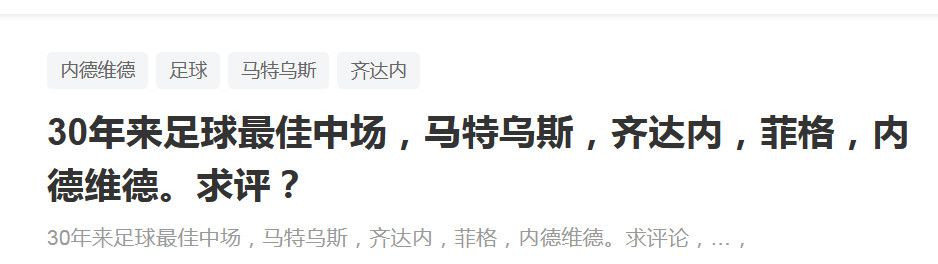 内德维德 足球 马特乌斯 齐达内

30年来足球最佳中场，马特乌斯，齐达内，菲格，内德维德。求评？

30年来足球最佳中场，马特乌斯，齐达内，菲格，内德维德。求评论，…，